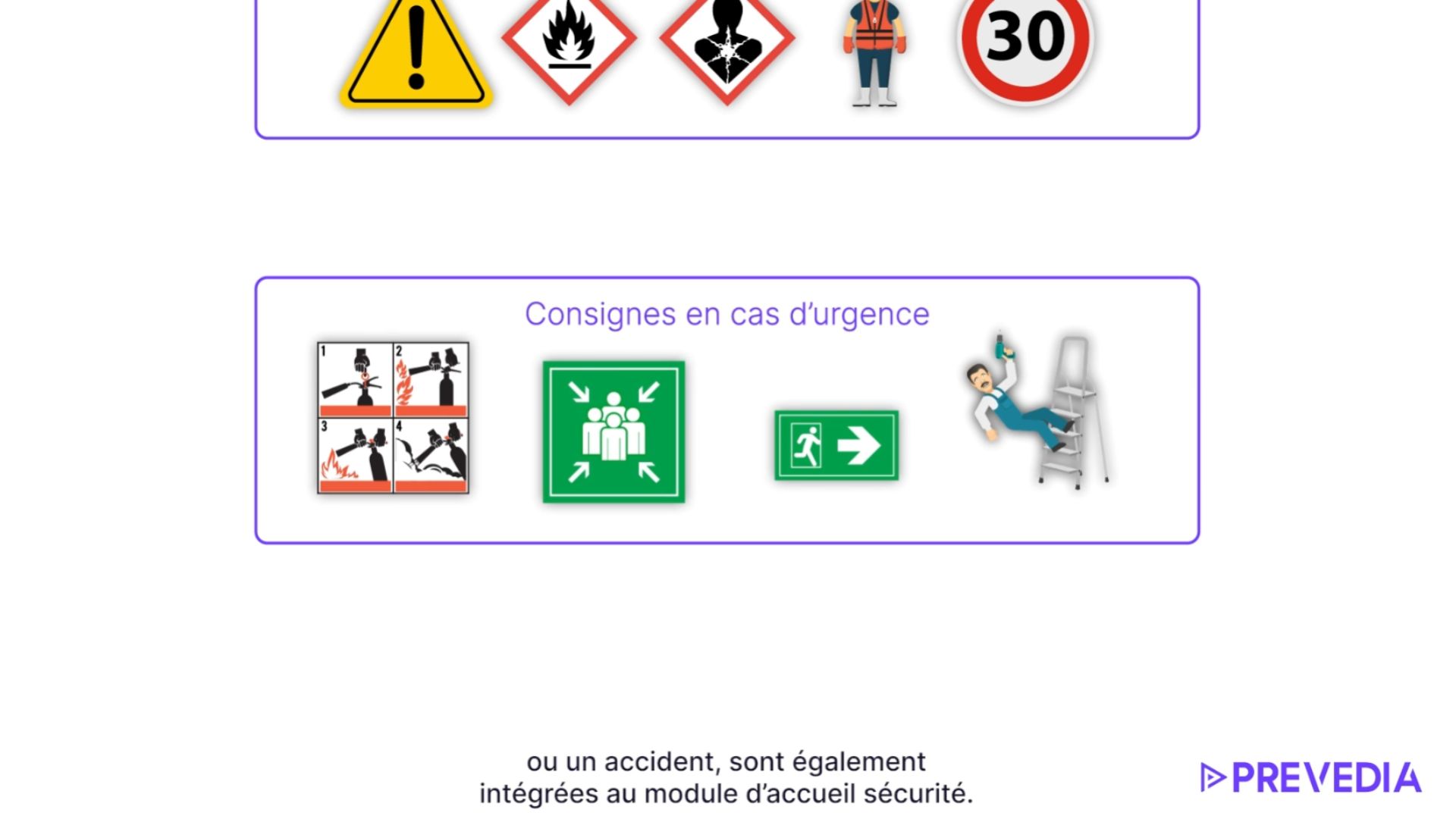 30

Consignes en cas d'urgence

1 2 3 4

ou un accident, sont également intégrées au module d'accueil sécurité.

PREVEDIA